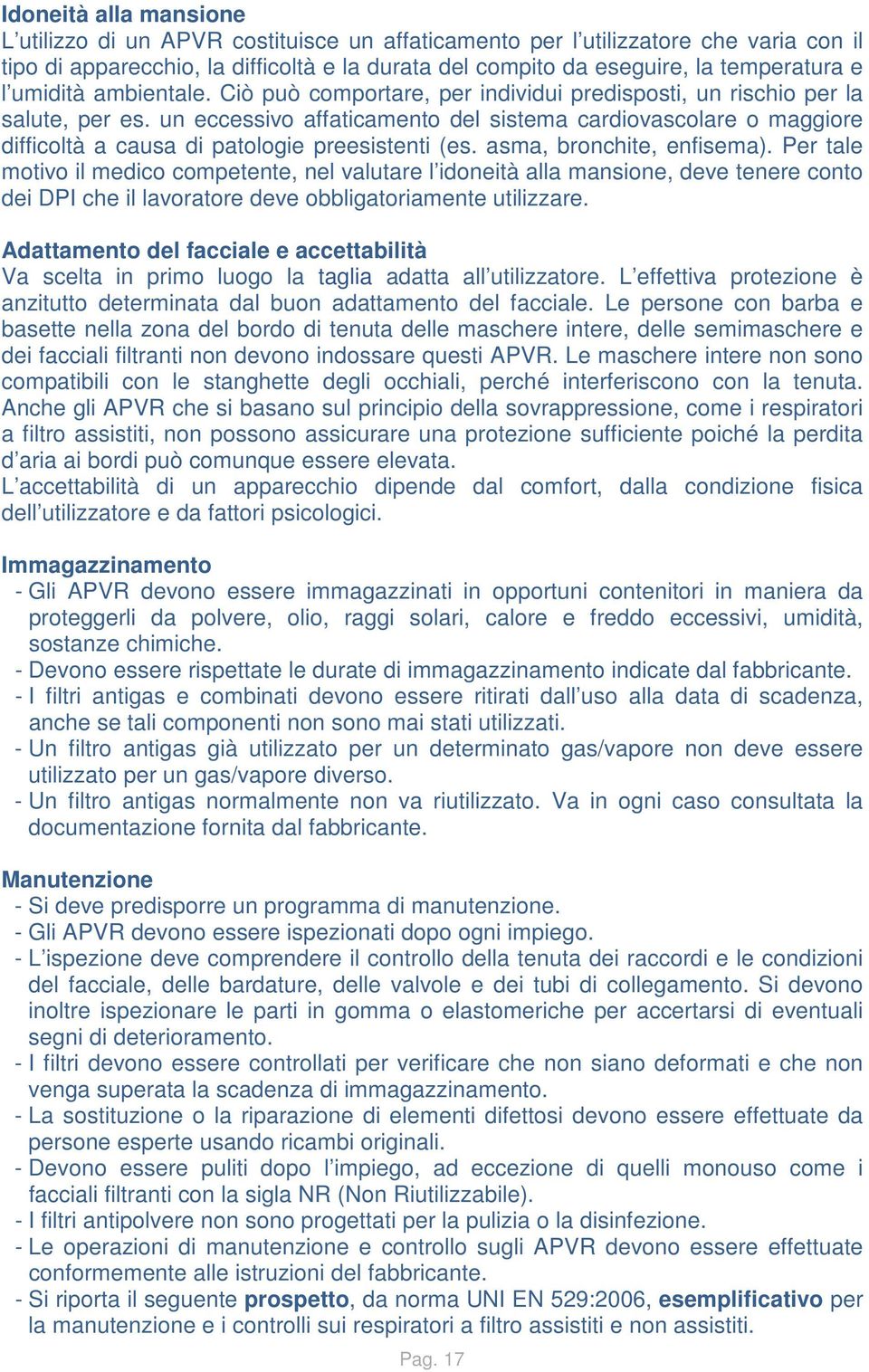 Idoneità alla mansione
L'utilizzo di un APVR costituisce un affaticamento per l'utilizzatore che varia con il tipo di apparecchio, la difficoltà e la durata del compito da eseguire, la temperatura e l'umidità ambientale. Ciò può comportare, per individui predisposti, un rischio per la salute, per es. un eccessivo affaticamento del sistema cardiovascolare o maggiore difficoltà a causa di patologie preesistenti (es. asma, bronchite, enfisema). Per tale motivo il medico competente, nel valutare l'idoneità alla mansione, deve tenere conto dei DPI che il lavoratore deve obbligatoriamente utilizzare.

Adattamento del facciale e accettabilità
Va scelta in primo luogo la taglia adatta all'utilizzatore. L'effettiva protezione è anzitutto determinata dal buon adattamento del facciale. Le persone con barba e basette nella zona del bordo di tenuta delle maschere intere, delle semimaschere e dei facciali filtranti non devono indossare questi APVR. Le maschere intere non sono compatibili con le stanghette degli occhiali, perché interferiscono con la tenuta. Anche gli APVR che si basano sul principio della sovrappressione, come i respiratori a filtro assistiti, non possono assicurare una protezione sufficiente poiché la perdita d'aria ai bordi può comunque essere elevata.
L'accettabilità di un apparecchio dipende dal comfort, dalla condizione fisica dell'utilizzatore e da fattori psicologici.

Immagazzinamento
- Gli APVR devono essere immagazzinati in opportuni contenitori in maniera da proteggerli da polvere, olio, raggi solari, calore e freddo eccessivi, umidità, sostanze chimiche.
- Devono essere rispettate le durate di immagazzinamento indicate dal fabbricante.
- I filtri antigas e combinati devono essere ritirati dall'uso alla data di scadenza, anche se tali componenti non sono mai stati utilizzati.
- Un filtro antigas già utilizzato per un determinato gas/vapore non deve essere utilizzato per un gas/vapore diverso.
- Un filtro antigas normalmente non va riutilizzato. Va in ogni caso consultata la documentazione fornita dal fabbricante.

Manutenzione
- Si deve predisporre un programma di manutenzione.
- Gli APVR devono essere ispezionati dopo ogni impiego.
- L'ispezione deve comprendere il controllo della tenuta dei raccordi e le condizioni del facciale, delle bardature, delle valvole e dei tubi di collegamento. Si devono inoltre ispezionare le parti in gomma o elastomeriche per accertarsi di eventuali segni di deterioramento.
- I filtri devono essere controllati per verificare che non siano deformati e che non venga superata la scadenza di immagazzinamento.
- La sostituzione o la riparazione di elementi difettosi devono essere effettuate da persone esperte usando ricambi originali.
- Devono essere puliti dopo l'impiego, ad eccezione di quelli monouso come i facciali filtranti con la sigla NR (Non Riutilizzabile).
- I filtri antipolvere non sono progettati per la pulizia o la disinfezione.
- Le operazioni di manutenzione e controllo sugli APVR devono essere effettuate conformemente alle istruzioni del fabbricante.
- Si riporta il seguente prospetto, da norma UNI EN 529:2006, esemplificativo per la manutenzione e i controlli sui respiratori a filtro assistiti e non assistiti.

Pag. 17